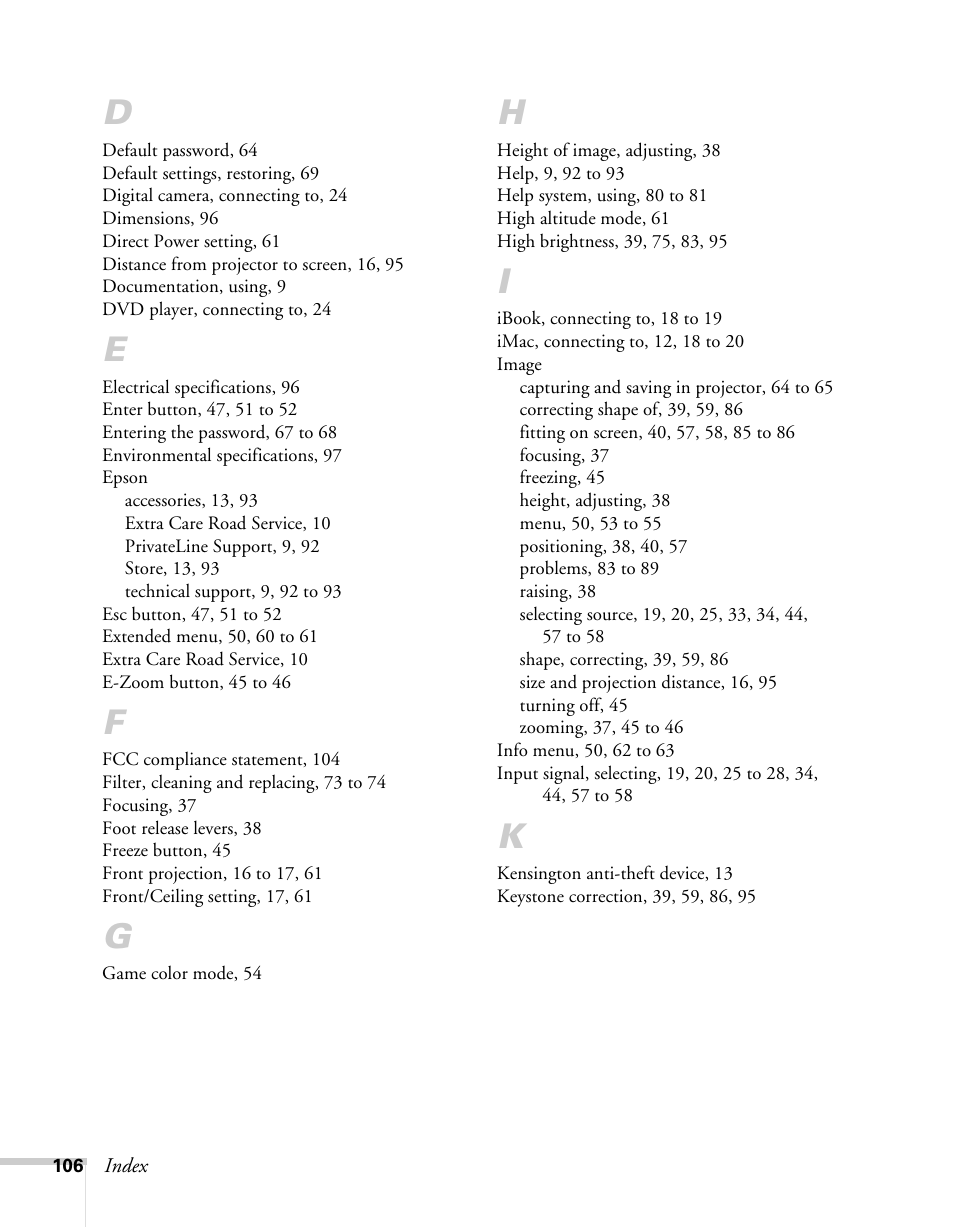 D

Default password, 64
Default settings, restoring, 69
Digital camera, connecting to, 24
Dimensions, 96
Direct Power setting, 61
Distance from projector to screen, 16, 95
Documentation, using, 9
DVD player, connecting to, 24

E

Electrical specifications, 96
Enter button, 47, 51 to 52
Entering the password, 67 to 68
Environmental specifications, 97
Epson
accessories, 13, 93
Extra Care Road Service, 10
PrivateLine Support, 9, 92
Store, 13, 93
technical support, 9, 92 to 93
Esc button, 47, 51 to 52
Extended menu, 50, 60 to 61
Extra Care Road Service, 10
E-Zoom button, 45 to 46

F

FCC compliance statement, 104
Filter, cleaning and replacing, 73 to 74
Focusing, 37
Foot release levers, 38
Freeze button, 45
Front projection, 16 to 17, 61
Front/Ceiling setting, 17, 61

G

Game color mode, 54

H

Height of image, adjusting, 38
Help, 9, 92 to 93
Help system, using, 80 to 81
High altitude mode, 61
High brightness, 39, 75, 83, 95

I

iBook, connecting to, 18 to 19
iMac, connecting to, 12, 18 to 20
Image
capturing and saving in projector, 64 to 65
correcting shape of, 39, 59, 86
fitting on screen, 40, 57, 58, 85 to 86
focusing, 37
freezing, 45
height, adjusting, 38
menu, 50, 53 to 55
positioning, 38, 40, 57
problems, 83 to 89
raising, 38
selecting source, 19, 20, 25, 33, 34, 44, 57 to 58
shape, correcting, 39, 59, 86
size and projection distance, 16, 95
turning off, 45
zooming, 37, 45 to 46
Info menu, 50, 62 to 63
Input signal, selecting, 19, 20, 25 to 28, 34, 44, 57 to 58

K

Kensington anti-theft device, 13
Keystone correction, 39, 59, 86, 95

106 Index